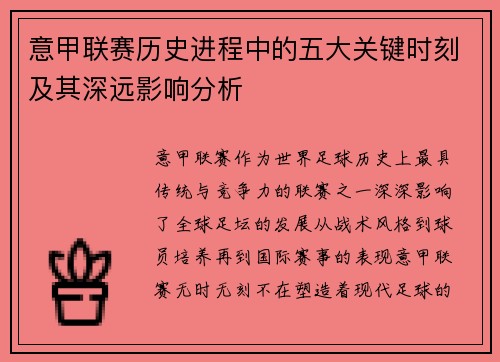 意甲联赛历史进程中的五大关键时刻及其深远影响分析

意甲联赛作为世界足球历史上最具传统与竞争力的联赛之一深深影响了全球足坛的发展从战术风格到球员培养再到国际赛事的表现意甲联赛无时无刻不在塑造着现代足球的